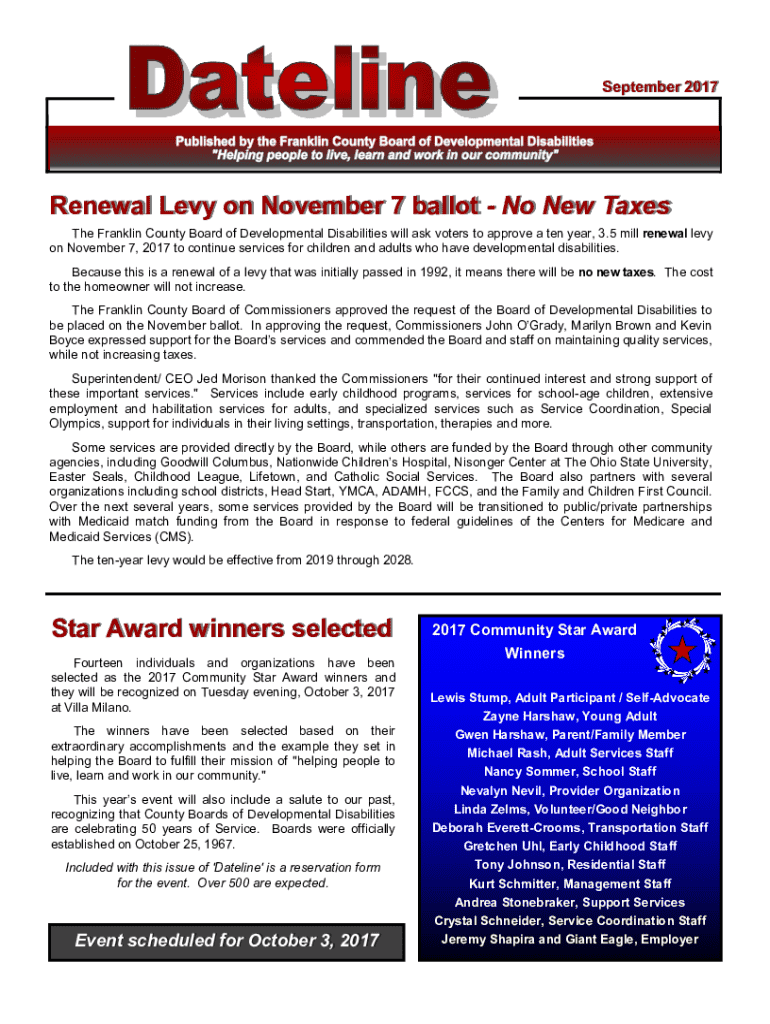 Dateline

September 2017

Published by the Franklin County Board of Developmental Disabilities
"Helping people to live, learn and work in our community"

Renewal Levy on November 7 ballot - No New Taxes

The Franklin County Board of Developmental Disabilities will ask voters to approve a ten year, 3.5 mill renewal levy on November 7, 2017 to continue services for children and adults who have developmental disabilities.

Because this is a renewal of a levy that was initially passed in 1992, it means there will be no new taxes. The cost to the homeowner will not increase.

The Franklin County Board of Commissioners approved the request of the Board of Developmental Disabilities to be placed on the November ballot. In approving the request, Commissioners John O'Grady, Marilyn Brown and Kevin Boyce expressed support for the Board's services and commended the Board and staff on maintaining quality services, while not increasing taxes.

Superintendent/ CEO Jed Morison thanked the Commissioners "for their continued interest and strong support of these important services." Services include early childhood programs, services for school-age children, extensive employment and habilitation services for adults, and specialized services such as Service Coordination, Special Olympics, support for individuals in their living settings, transportation, therapies and more.

Some services are provided directly by the Board, while others are funded by the Board through other community agencies, including Goodwill Columbus, Nationwide Children's Hospital, Nisonger Center at The Ohio State University, Easter Seals, Childhood League, Lifetown, and Catholic Social Services. The Board also partners with several organizations including school districts, Head Start, YMCA, ADAMH, FCCS, and the Family and Children First Council. Over the next several years, some services provided by the Board will be transitioned to public/private partnerships with Medicaid match funding from the Board in response to federal guidelines of the Centers for Medicare and Medicaid Services (CMS).

The ten-year levy would be effective from 2019 through 2028.

Star Award winners selected

Fourteen individuals and organizations have been selected as the 2017 Community Star Award winners and they will be recognized on Tuesday evening, October 3, 2017 at Villa Milano.

The winners have been selected based on their extraordinary accomplishments and the example they set in helping the Board to fulfill their mission of "helping people to live, learn and work in our community."

This year's event will also include a salute to our past, recognizing that County Boards of Developmental Disabilities are celebrating 50 years of Service. Boards were officially established on October 25, 1967.

Included with this issue of 'Dateline' is a reservation form for the event. Over 500 are expected.

Event scheduled for October 3, 2017

2017 Community Star Award Winners

Lewis Stump, Adult Participant / Self-Advocate
Zayne Harshaw, Young Adult
Gwen Harshaw, Parent/Family Member
Michael Rash, Adult Services Staff
Nancy Sommer, School Staff
Nevalyn Nevil, Provider Organization
Linda Zelms, Volunteer/Good Neighbor
Deborah Everett-Crooms, Transportation Staff
Gretchen Uhl, Early Childhood Staff
Tony Johnson, Residential Staff
Kurt Schmitter, Management Staff
Andrea Stonebraker, Support Services
Crystal Schneider, Service Coordination Staff
Jeremy Shapira and Giant Eagle, Employer